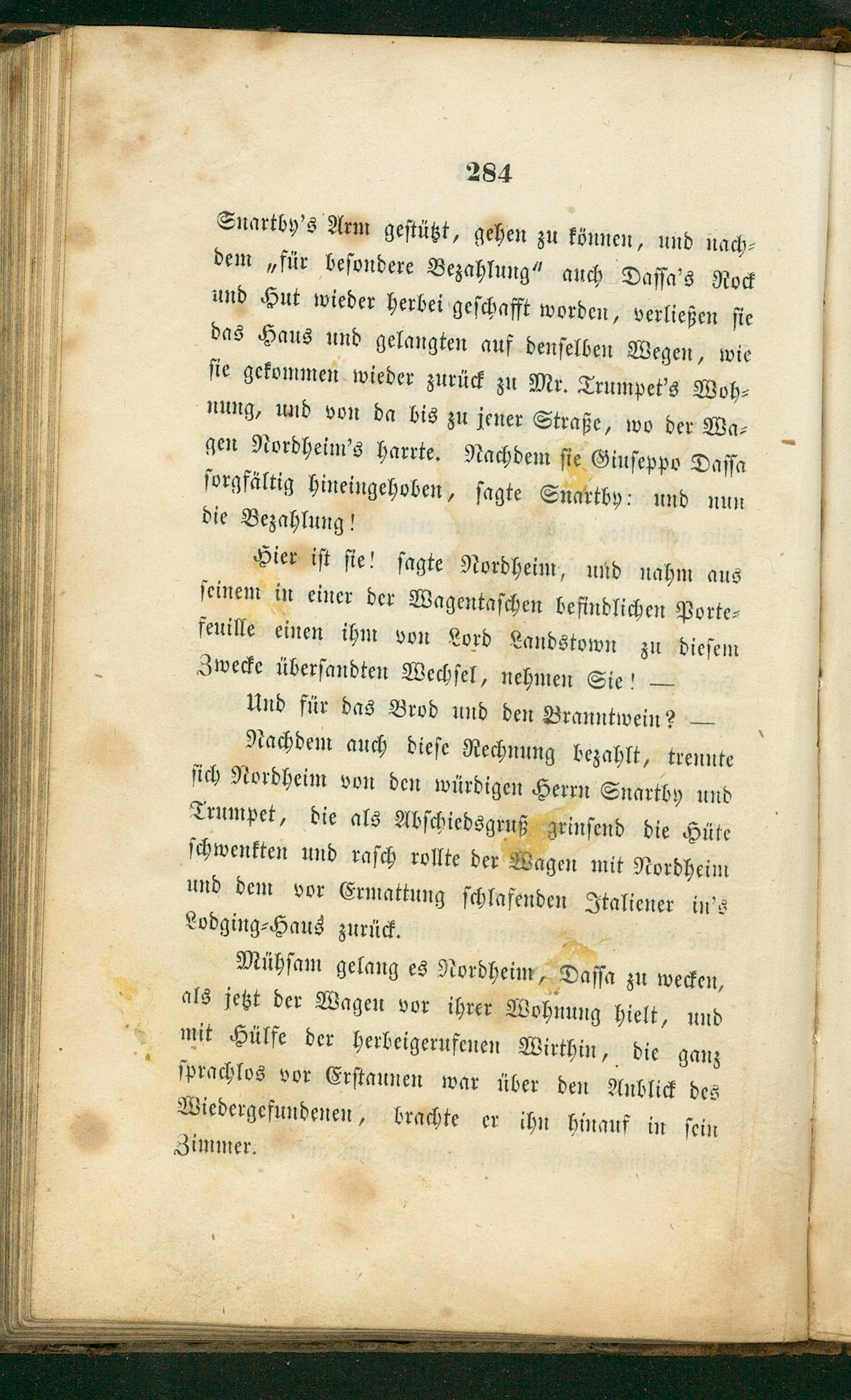 284

Snartby's Arm gestützt, gehen zu können, und nachdem „für besondere Bezahlung" auch Dassa's Rock und Hut wieder herbei geschafft worden, verließen sie das Haus und gelangten auf denselben Wegen, wie sie gekommen wieder zurück zu Mr. Trumpet's Wohnung, und von da bis zu jener Straße, wo der Wagen Nordheim's harrte. Nachdem sie Giuseppo Dassa sorgfältig hineingehoben, sagte Snartby: und nun die Bezahlung!

Hier ist sie! sagte Nordheim, und nahm aus seinem in einer der Wagentaschen befindlichen Portefeuille einen ihm von Lord Landstown zu diesem Zwecke übersandten Wechsel, nehmen Sie! —

Und für das Brod und den Branntwein? —

Nachdem auch diese Rechnung bezahlt, trennte sich Nordheim von den würdigen Herrn Snartby und Trumpet, die als Abschiedsgruß grinsend die Hüte schwenkten und rasch rollte der Wagen mit Nordheim und dem vor Ermattung schlafenden Italiener in's Lodging-Haus zurück.

Mühsam gelang es Nordheim, Dassa zu wecken, als jetzt der Wagen vor ihrer Wohnung hielt, und mit Hülfe der herbeigerufenen Wirthin, die ganz sprachlos vor Erstaunen war über den Anblick des Wiedergefundenen, brachte er ihn hinauf in sein Zimmer.